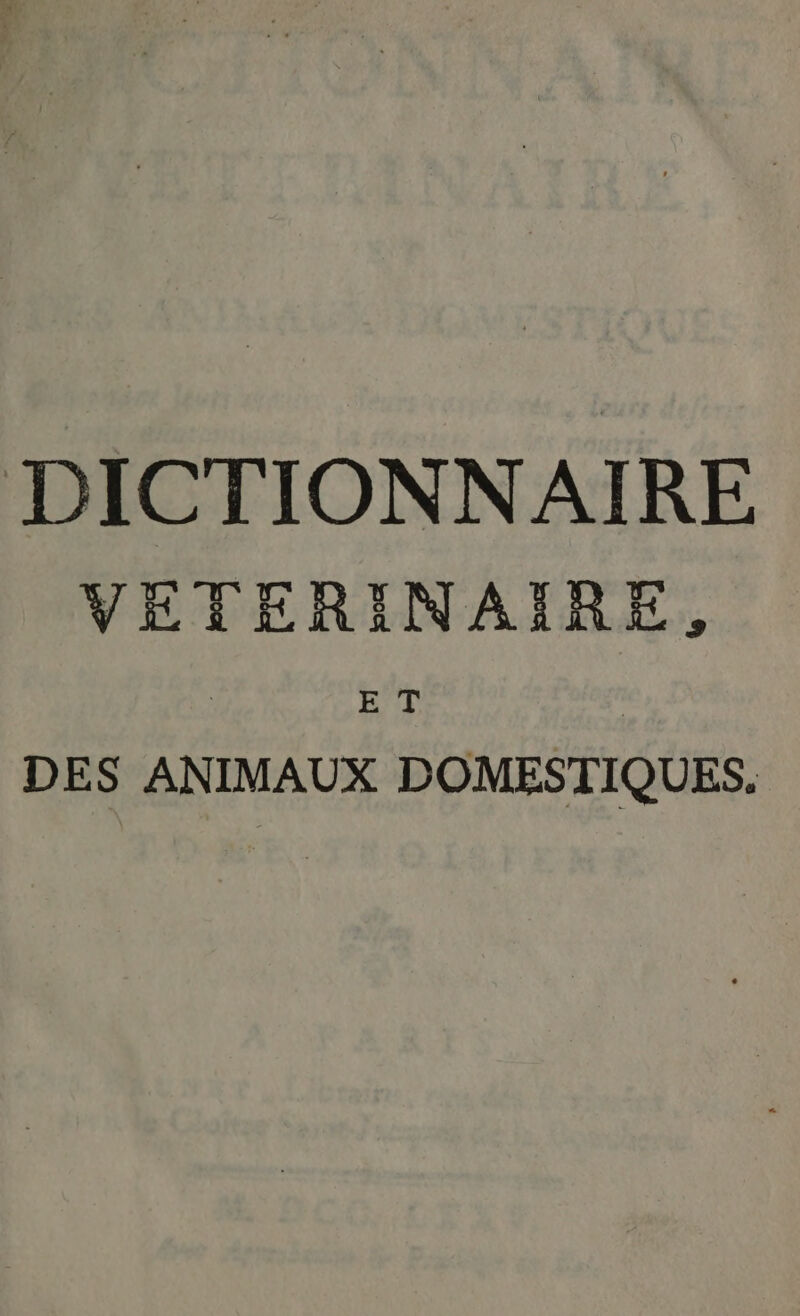 DICTIONNAIRE
VETERINAIRE,
ET
DES ANIMAUX DOMESTIQUES.